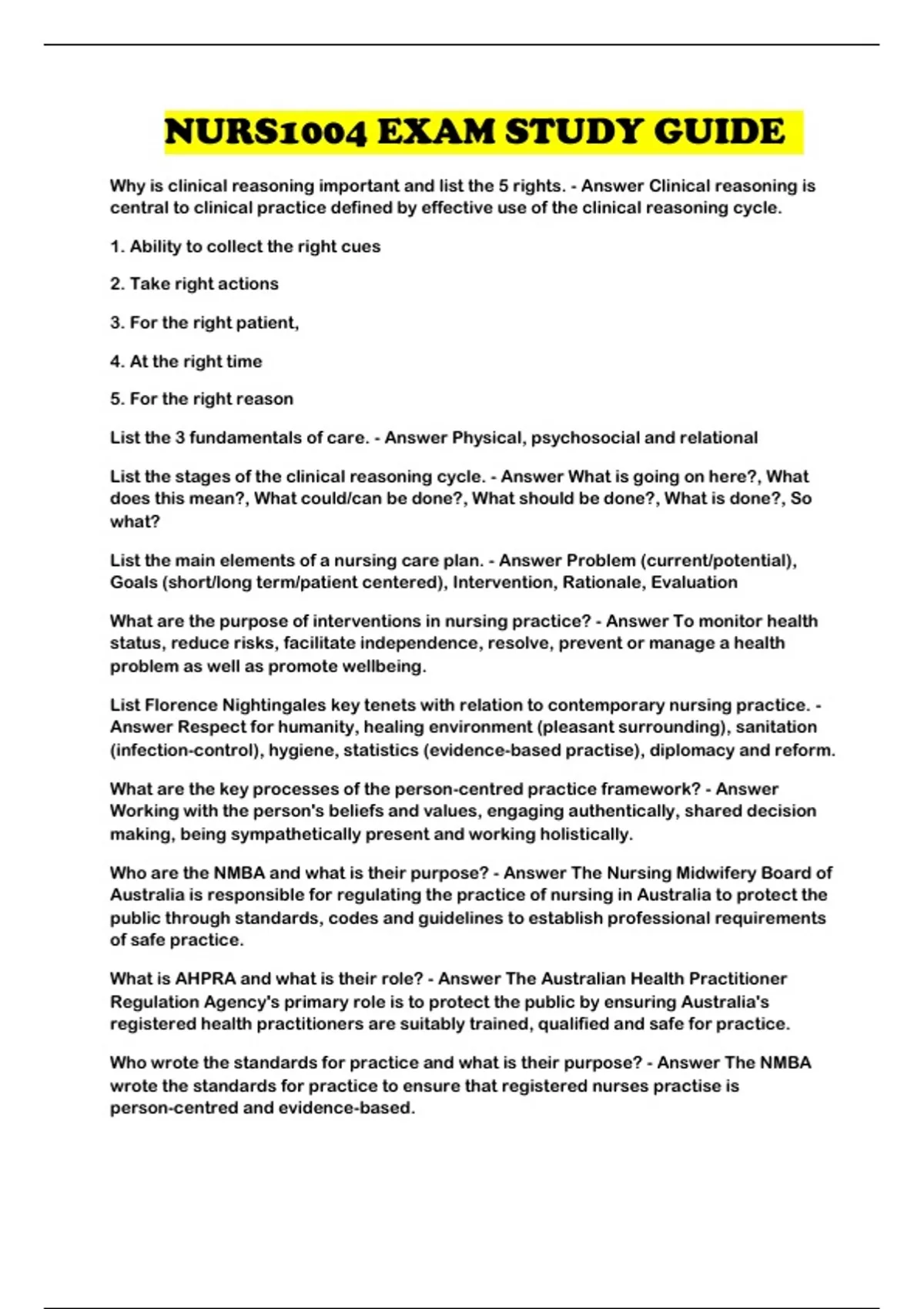 NURS1004 EXAM STUDY GUIDE

Why is clinical reasoning important and list the 5 rights. - Answer Clinical reasoning is central to clinical practice defined by effective use of the clinical reasoning cycle.

1. Ability to collect the right cues

2. Take right actions

3. For the right patient,

4. At the right time

5. For the right reason

List the 3 fundamentals of care. - Answer Physical, psychosocial and relational

List the stages of the clinical reasoning cycle. - Answer What is going on here?, What does this mean?, What could/can be done?, What should be done?, What is done?, So what?

List the main elements of a nursing care plan. - Answer Problem (current/potential), Goals (short/long term/patient centered), Intervention, Rationale, Evaluation

What are the purpose of interventions in nursing practice? - Answer To monitor health status, reduce risks, facilitate independence, resolve, prevent or manage a health problem as well as promote wellbeing.

List Florence Nightingales key tenets with relation to contemporary nursing practice. - Answer Respect for humanity, healing environment (pleasant surrounding), sanitation (infection-control), hygiene, statistics (evidence-based practise), diplomacy and reform.

What are the key processes of the person-centred practice framework? - Answer Working with the person's beliefs and values, engaging authentically, shared decision making, being sympathetically present and working holistically.

Who are the NMBA and what is their purpose? - Answer The Nursing Midwifery Board of Australia is responsible for regulating the practice of nursing in Australia to protect the public through standards, codes and guidelines to establish professional requirements of safe practice.

What is AHPRA and what is their role? - Answer The Australian Health Practitioner Regulation Agency's primary role is to protect the public by ensuring Australia's registered health practitioners are suitably trained, qualified and safe for practice.

Who wrote the standards for practice and what is their purpose? - Answer The NMBA wrote the standards for practice to ensure that registered nurses practise is person-centred and evidence-based.